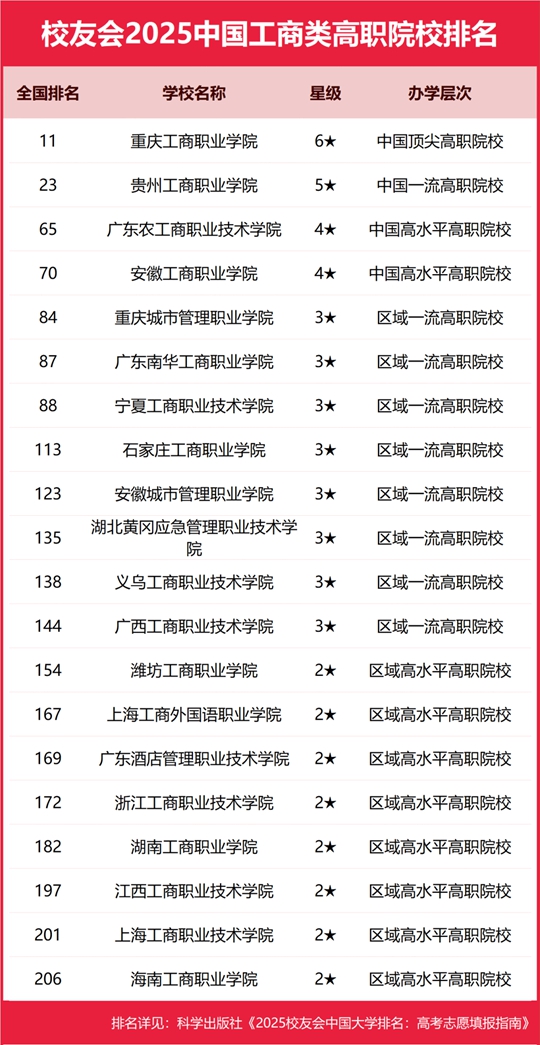 校友会2025中国工商类高职院校排名

| 全国排名 | 学校名称 | 星级 | 办学层次 |
|---|---|---|---|
| 11 | 重庆工商职业学院 | 6★ | 中国顶尖高职院校 |
| 23 | 贵州工商职业学院 | 5★ | 中国一流高职院校 |
| 65 | 广东农工商职业技术学院 | 4★ | 中国高水平高职院校 |
| 70 | 安徽工商职业学院 | 4★ | 中国高水平高职院校 |
| 84 | 重庆城市管理职业学院 | 3★ | 区域一流高职院校 |
| 87 | 广东南华工商职业学院 | 3★ | 区域一流高职院校 |
| 88 | 宁夏工商职业技术学院 | 3★ | 区域一流高职院校 |
| 113 | 石家庄工商职业学院 | 3★ | 区域一流高职院校 |
| 123 | 安徽城市管理职业学院 | 3★ | 区域一流高职院校 |
| 135 | 湖北黄冈应急管理职业技术学院 | 3★ | 区域一流高职院校 |
| 138 | 义乌工商职业技术学院 | 3★ | 区域一流高职院校 |
| 144 | 广西工商职业技术学院 | 3★ | 区域一流高职院校 |
| 154 | 潍坊工商职业学院 | 2★ | 区域高水平高职院校 |
| 167 | 上海工商外国语职业学院 | 2★ | 区域高水平高职院校 |
| 169 | 广东酒店管理职业技术学院 | 2★ | 区域高水平高职院校 |
| 172 | 浙江工商职业技术学院 | 2★ | 区域高水平高职院校 |
| 182 | 湖南工商职业学院 | 2★ | 区域高水平高职院校 |
| 197 | 江西工商职业技术学院 | 2★ | 区域高水平高职院校 |
| 201 | 上海工商职业技术学院 | 2★ | 区域高水平高职院校 |
| 206 | 海南工商职业学院 | 2★ | 区域高水平高职院校 |

排名详见：科学出版社《2025校友会中国大学排名：高考志愿填报指南》